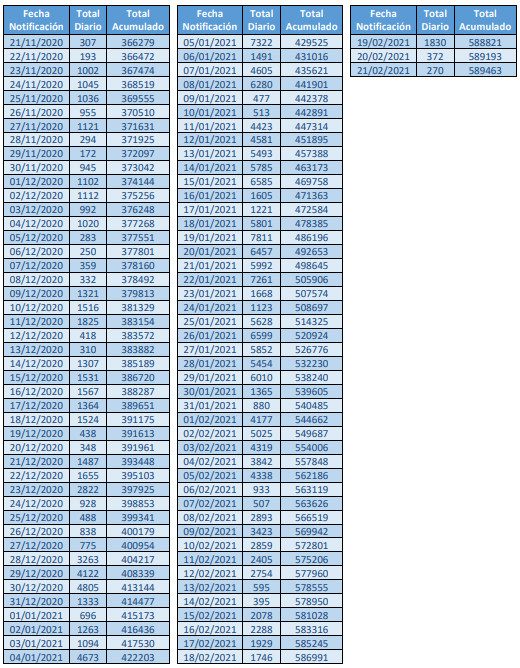 | Fecha Notificación | Total Diario | Total Acumulado |
|---|---|---|
| 21/11/2020 | 307 | 366279 |
| 22/11/2020 | 193 | 366472 |
| 23/11/2020 | 1002 | 367474 |
| 24/11/2020 | 1045 | 368519 |
| 25/11/2020 | 1036 | 369555 |
| 26/11/2020 | 955 | 370510 |
| 27/11/2020 | 1121 | 371631 |
| 28/11/2020 | 294 | 371925 |
| 29/11/2020 | 172 | 372097 |
| 30/11/2020 | 945 | 373042 |
| 01/12/2020 | 1102 | 374144 |
| 02/12/2020 | 1112 | 375256 |
| 03/12/2020 | 992 | 376248 |
| 04/12/2020 | 1020 | 377268 |
| 05/12/2020 | 283 | 377551 |
| 06/12/2020 | 250 | 377801 |
| 07/12/2020 | 359 | 378160 |
| 08/12/2020 | 332 | 378492 |
| 09/12/2020 | 1321 | 379813 |
| 10/12/2020 | 1516 | 381329 |
| 11/12/2020 | 1825 | 383154 |
| 12/12/2020 | 418 | 383572 |
| 13/12/2020 | 310 | 383882 |
| 14/12/2020 | 1307 | 385189 |
| 15/12/2020 | 1531 | 386720 |
| 16/12/2020 | 1567 | 388287 |
| 17/12/2020 | 1364 | 389651 |
| 18/12/2020 | 1524 | 391175 |
| 19/12/2020 | 438 | 391613 |
| 20/12/2020 | 348 | 391961 |
| 21/12/2020 | 1487 | 393448 |
| 22/12/2020 | 1655 | 395103 |
| 23/12/2020 | 2822 | 397925 |
| 24/12/2020 | 928 | 398853 |
| 25/12/2020 | 488 | 399341 |
| 26/12/2020 | 838 | 400179 |
| 27/12/2020 | 775 | 400954 |
| 28/12/2020 | 3263 | 404217 |
| 29/12/2020 | 4122 | 408339 |
| 30/12/2020 | 4805 | 413144 |
| 31/12/2020 | 1333 | 414477 |
| 01/01/2021 | 696 | 415173 |
| 02/01/2021 | 1263 | 416436 |
| 03/01/2021 | 1094 | 417530 |
| 04/01/2021 | 4673 | 422203 |

| Fecha Notificación | Total Diario | Total Acumulado |
|---|---|---|
| 05/01/2021 | 7322 | 429525 |
| 06/01/2021 | 1491 | 431016 |
| 07/01/2021 | 4605 | 435621 |
| 08/01/2021 | 6280 | 441901 |
| 09/01/2021 | 477 | 442378 |
| 10/01/2021 | 513 | 442891 |
| 11/01/2021 | 4423 | 447314 |
| 12/01/2021 | 4581 | 451895 |
| 13/01/2021 | 5493 | 457388 |
| 14/01/2021 | 5785 | 463173 |
| 15/01/2021 | 6585 | 469758 |
| 16/01/2021 | 1605 | 471363 |
| 17/01/2021 | 1221 | 472584 |
| 18/01/2021 | 5801 | 478385 |
| 19/01/2021 | 7811 | 486196 |
| 20/01/2021 | 6457 | 492653 |
| 21/01/2021 | 5992 | 498645 |
| 22/01/2021 | 7261 | 505906 |
| 23/01/2021 | 1668 | 507574 |
| 24/01/2021 | 1123 | 508697 |
| 25/01/2021 | 5628 | 514325 |
| 26/01/2021 | 6599 | 520924 |
| 27/01/2021 | 5852 | 526776 |
| 28/01/2021 | 5454 | 532230 |
| 29/01/2021 | 6010 | 538240 |
| 30/01/2021 | 1365 | 539605 |
| 31/01/2021 | 880 | 540485 |
| 01/02/2021 | 4177 | 544662 |
| 02/02/2021 | 5025 | 549687 |
| 03/02/2021 | 4319 | 554006 |
| 04/02/2021 | 3842 | 557848 |
| 05/02/2021 | 4338 | 562186 |
| 06/02/2021 | 933 | 563119 |
| 07/02/2021 | 507 | 563626 |
| 08/02/2021 | 2893 | 566519 |
| 09/02/2021 | 3423 | 569942 |
| 10/02/2021 | 2859 | 572801 |
| 11/02/2021 | 2405 | 575206 |
| 12/02/2021 | 2754 | 577960 |
| 13/02/2021 | 595 | 578555 |
| 14/02/2021 | 395 | 578950 |
| 15/02/2021 | 2078 | 581028 |
| 16/02/2021 | 2288 | 583316 |
| 17/02/2021 | 1929 | 585245 |
| 18/02/2021 | 1746 | 586991 |

| Fecha Notificación | Total Diario | Total Acumulado |
|---|---|---|
| 19/02/2021 | 1830 | 588821 |
| 20/02/2021 | 372 | 589193 |
| 21/02/2021 | 270 | 589463 |